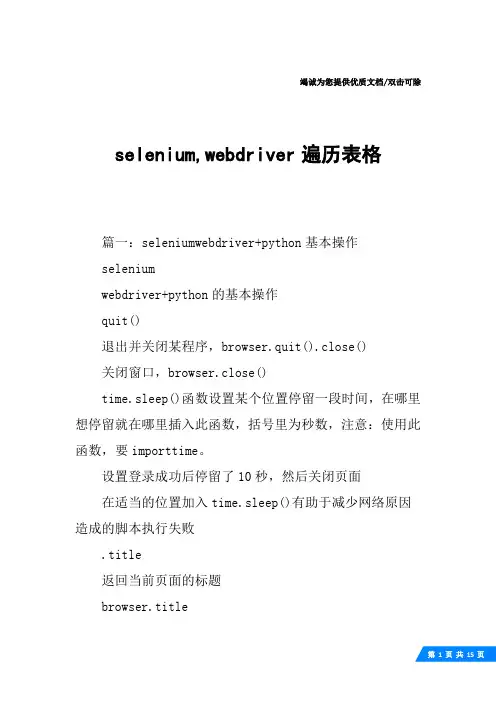 竭诚为您提供优质文档/双击可除

selenium,webdriver 遍历表格

篇一：seleniumwebdriver+python 基本操作

selenium

webdriver+python 的基本操作

quit()

退出并关闭某程序，browser.quit().close()

关闭窗口，browser.close()

time.sleep()函数设置某个位置停留一段时间，在哪里想停留就在哪里插入此函数，括号里为秒数，注意：使用此函数，要 importtime。

设置登录成功后停留了 10 秒，然后关闭页面

在适当的位置加入 time.sleep()有助于减少网络原因造成的脚本执行失败

.title

返回当前页面的标题

browser.title

第 1 页 共 15 页